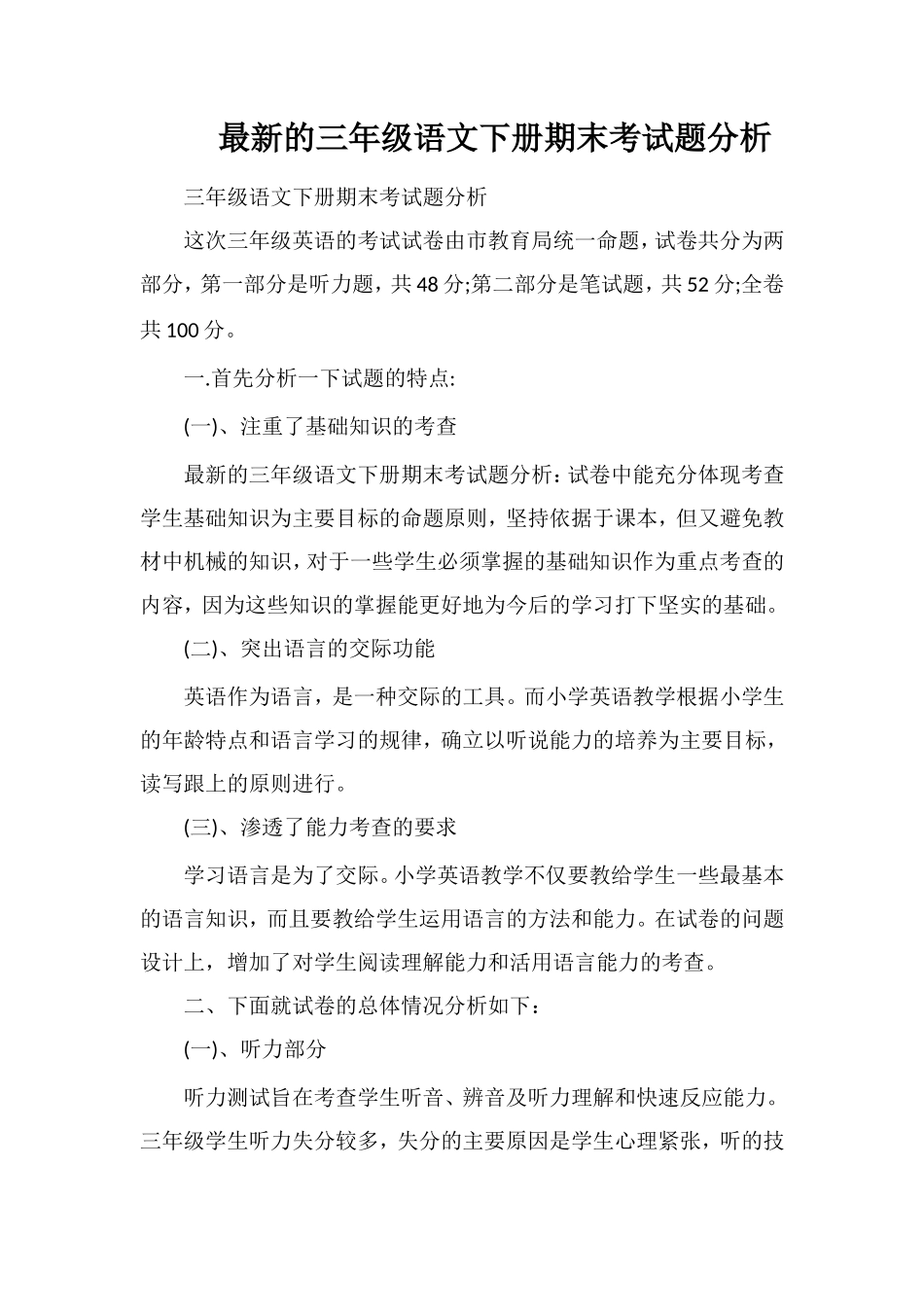 最新的三年级语文下册期末考试题分析

三年级语文下册期末考试题分析

这次三年级英语的考试试卷由市教育局统一命题，试卷共分为两部分，第一部分是听力题，共48分;第二部分是笔试题，共52分;全卷共100分。

一.首先分析一下试题的特点:

(一)、注重了基础知识的考查

最新的三年级语文下册期末考试题分析：试卷中能充分体现考查学生基础知识为主要目标的命题原则，坚持依据于课本，但又避免教材中机械的知识，对于一些学生必须掌握的基础知识作为重点考查的内容，因为这些知识的掌握能更好地为今后的学习打下坚实的基础。

(二)、突出语言的交际功能

英语作为语言，是一种交际的工具。而小学英语教学根据小学生的年龄特点和语言学习的规律，确立以听说能力的培养为主要目标，读写跟上的原则进行。

(三)、渗透了能力考查的要求

学习语言是为了交际。小学英语教学不仅要教给学生一些最基本的语言知识，而且要教给学生运用语言的方法和能力。在试卷的问题设计上，增加了对学生阅读理解能力和活用语言能力的考查。

二、下面就试卷的总体情况分析如下：

(一)、听力部分

听力测试旨在考查学生听音、辨音及听力理解和快速反应能力。三年级学生听力失分较多，失分的主要原因是学生心理紧张，听的技